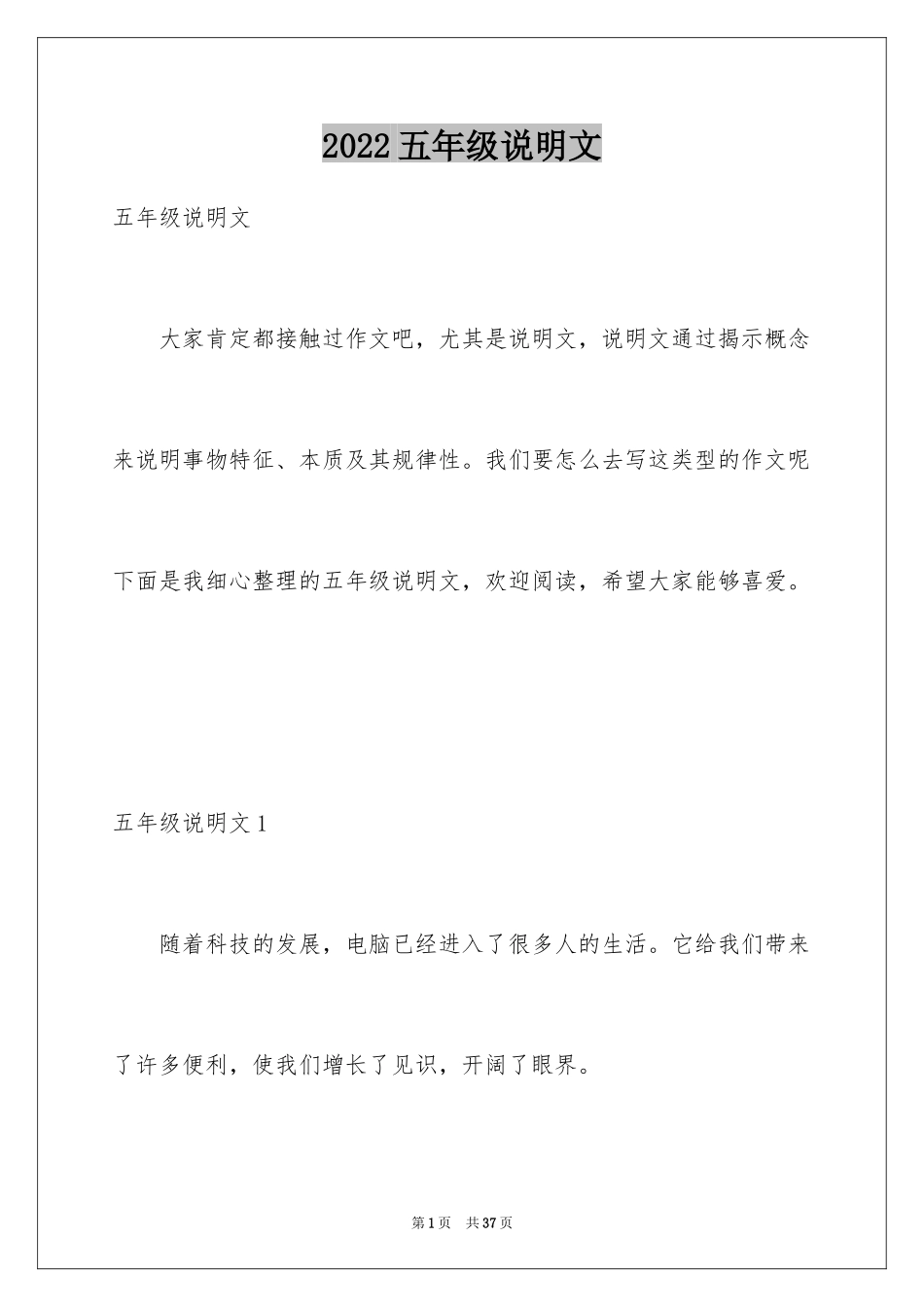 2022 五年级说明文

五年级说明文

大家肯定都接触过作文吧，尤其是说明文，说明文通过揭示概念来说明事物特征、本质及其规律性。我们要怎么去写这类型的作文呢下面是我细心整理的五年级说明文，欢迎阅读，希望大家能够喜爱。

五年级说明文 1

随着科技的发展，电脑已经进入了很多人的生活。它给我们带来了许多便利，使我们增长了见识，开阔了眼界。

第 1 页　共 37 页